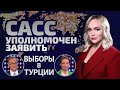 САСС
УПОЛНОМОЧЕН
ЗАЯВИТЬ

ВЫБОРЫ
В
ТУРЦИИ